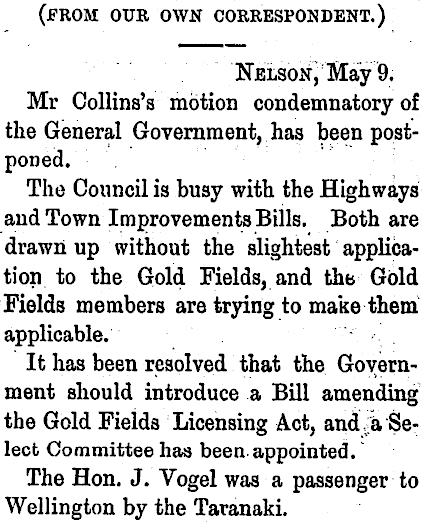 (FROM OUR OWN CORRESPONDENT.)

NELSON, May 9.

Mr Collins's motion condemnatory of the General Government, has been postponed.

The Council is busy with the Highways and Town Improvements Bills. Both are drawn up without the slightest application to the Gold Fields, and the Gold Fields members are trying to make them applicable.

It has been resolved that the Government should introduce a Bill amending the Gold Fields Licensing Act, and a Select Committee has been appointed.

The Hon. J. Vogel was a passenger to Wellington by the Taranaki.